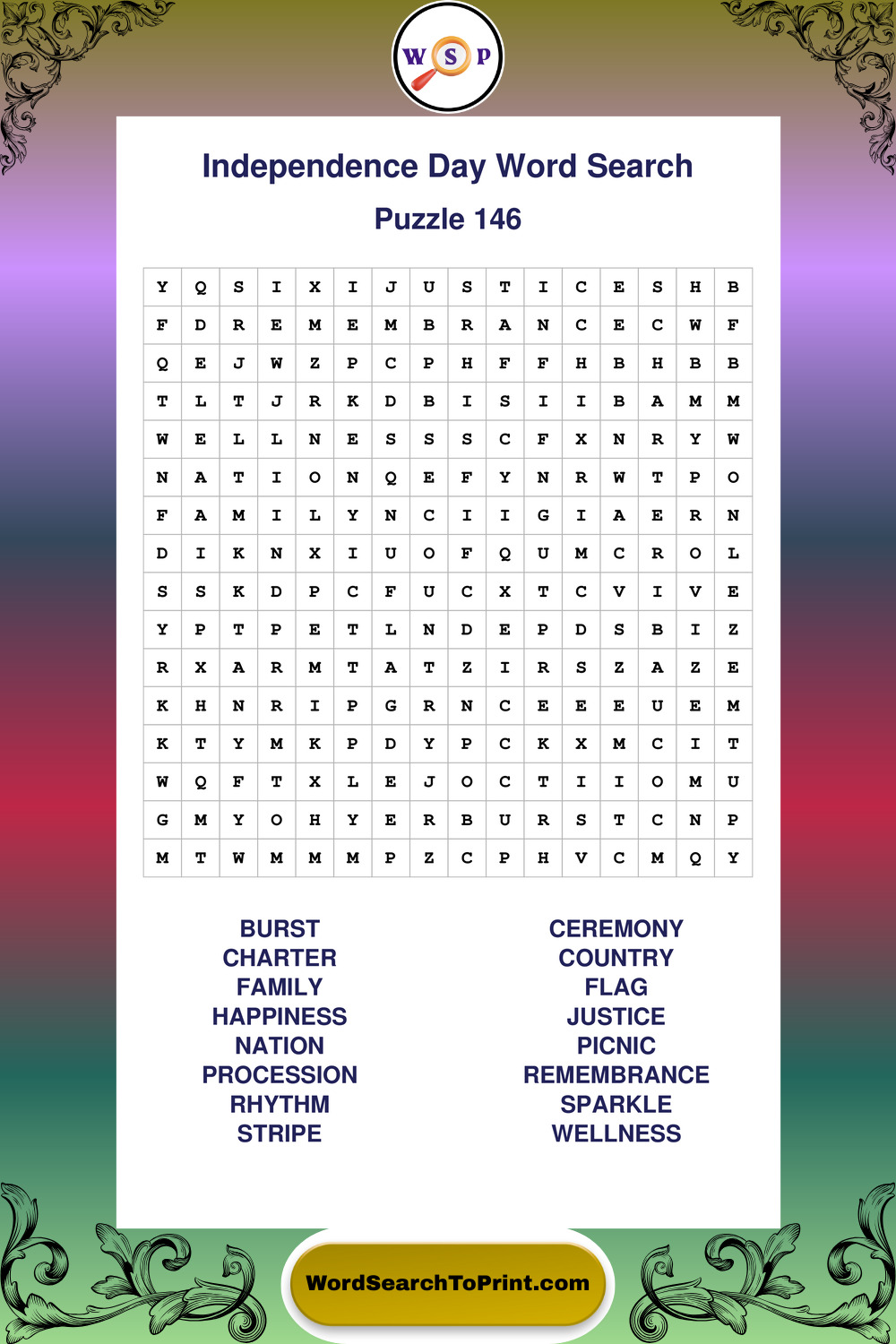 W S P

Independence Day Word Search

Puzzle 146

| Y | Q | S | I | X | I | J | U | S | T | I | C | E | S | H | B |
|---|---|---|---|---|---|---|---|---|---|---|---|---|---|---|---|
| F | D | R | E | M | E | M | B | R | A | N | C | E | C | W | F |
| Q | E | J | W | Z | P | C | P | H | F | F | H | B | H | B | B |
| T | L | T | J | R | K | D | B | I | S | I | I | B | A | M | M |
| W | E | L | L | N | E | S | S | S | C | F | X | N | R | Y | W |
| N | A | T | I | O | N | Q | E | F | Y | N | R | W | T | P | O |
| F | A | M | I | L | Y | N | C | I | I | G | I | A | E | R | N |
| D | I | K | N | X | I | U | O | F | Q | U | M | C | R | O | L |
| S | S | K | D | P | C | F | U | C | X | T | C | V | I | V | E |
| Y | P | T | P | E | T | L | N | D | E | P | D | S | B | I | Z |
| R | X | A | R | M | T | A | T | Z | I | R | S | Z | A | Z | E |
| K | H | N | R | I | P | G | R | N | C | E | E | E | U | E | M |
| K | T | Y | M | K | P | D | Y | P | C | K | X | M | C | I | T |
| W | Q | F | T | X | L | E | J | O | C | T | I | I | O | M | U |
| G | M | Y | O | H | Y | E | R | B | U | R | S | T | C | N | P |
| M | T | W | M | M | M | P | Z | C | P | H | V | C | M | Q | Y |

BURST
CHARTER
FAMILY
HAPPINESS
NATION
PROCESSION
RHYTHM
STRIPE

CEREMONY
COUNTRY
FLAG
JUSTICE
PICNIC
REMEMBRANCE
SPARKLE
WELLNESS

WordSearchToPrint.com